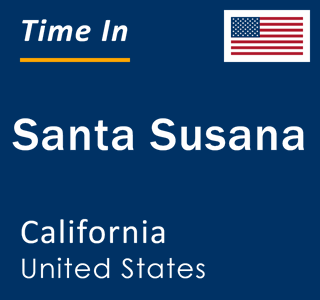 Time In

Santa Susana

California
United States